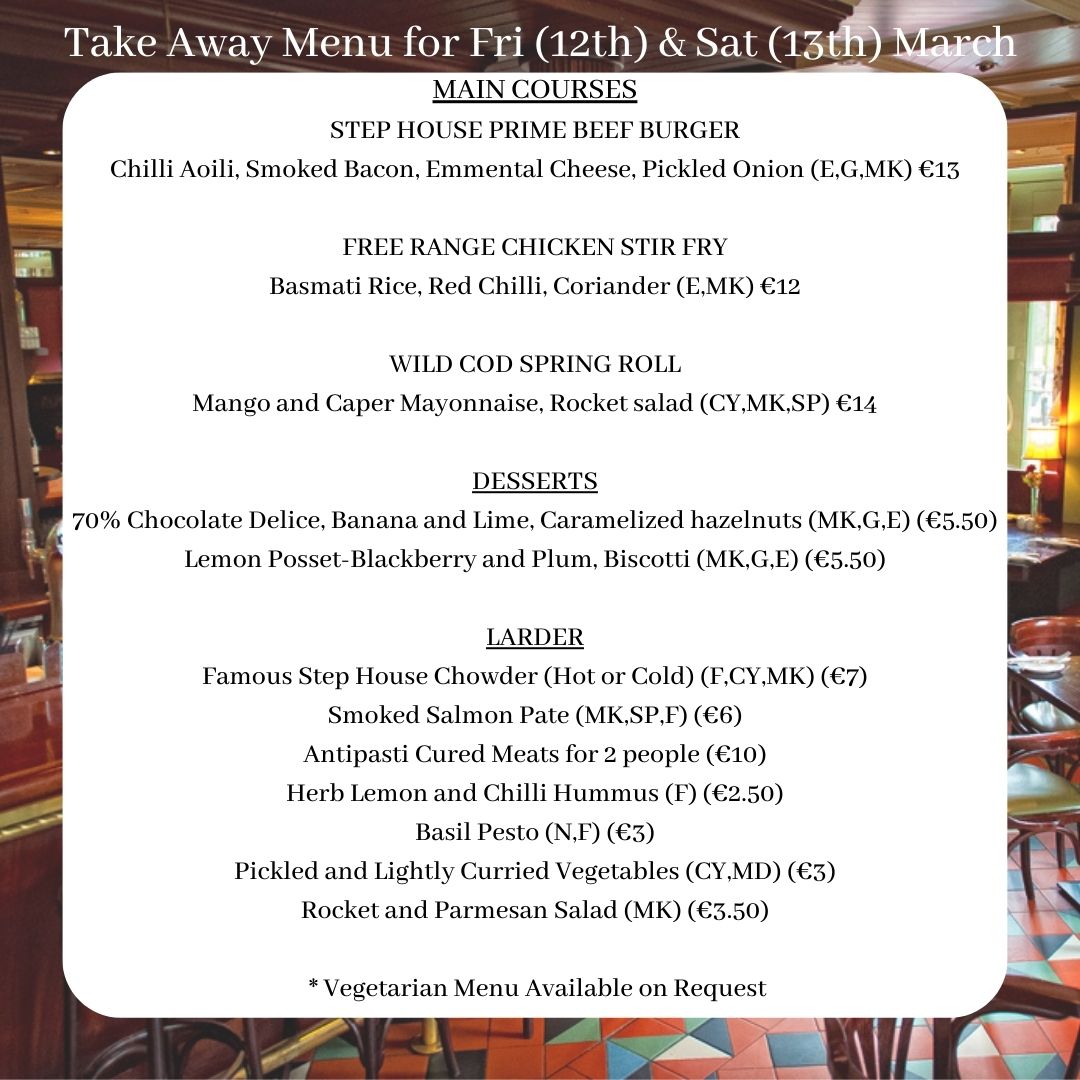 Take Away Menu for Fri (12th) & Sat (13th) March

MAIN COURSES

STEP HOUSE PRIME BEEF BURGER
Chilli Aoili, Smoked Bacon, Emmental Cheese, Pickled Onion (E,G,MK) €13

FREE RANGE CHICKEN STIR FRY
Basmati Rice, Red Chilli, Coriander (E,MK) €12

WILD COD SPRING ROLL
Mango and Caper Mayonnaise, Rocket salad (CY,MK,SP) €14

DESSERTS
70% Chocolate Delice, Banana and Lime, Caramelized hazelnuts (MK,G,E) (€5.50)
Lemon Posset-Blackberry and Plum, Biscotti (MK,G,E) (€5.50)

LARDER
Famous Step House Chowder (Hot or Cold) (F,CY,MK) (€7)
Smoked Salmon Pate (MK,SP,F) (€6)
Antipasti Cured Meats for 2 people (€10)
Herb Lemon and Chilli Hummus (F) (€2.50)
Basil Pesto (N,F) (€3)
Pickled and Lightly Curried Vegetables (CY,MD) (€3)
Rocket and Parmesan Salad (MK) (€3.50)

* Vegetarian Menu Available on Request